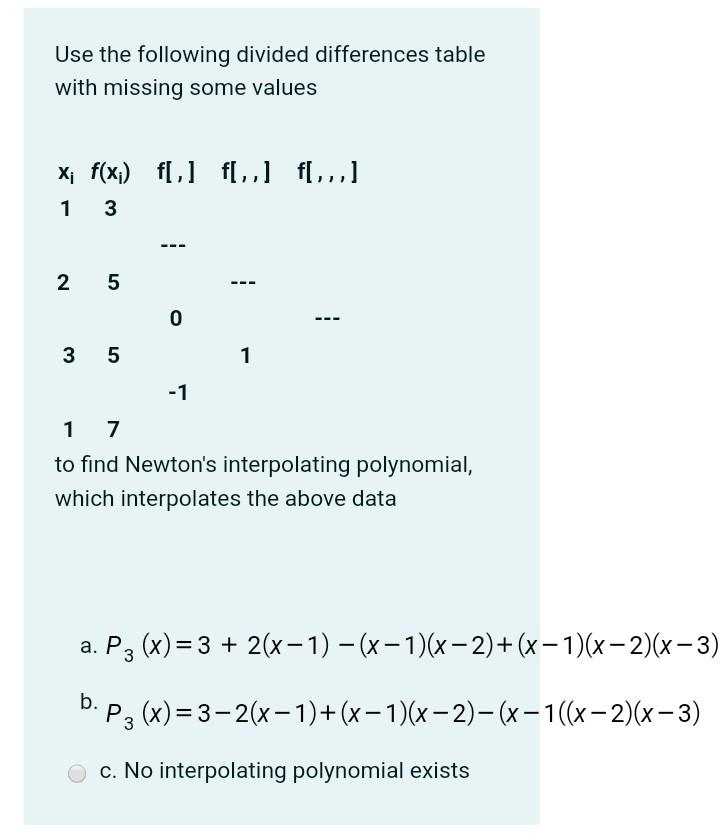 Use the following divided differences table with missing some values

| $x_i$ | $f(x_i)$ | f[ , ] | f[ , , ] | f[ , , , ] |
|---|---|---|---|---|
| 1 | 3 | | | |
| | | --- | | |
| 2 | 5 | | --- | |
| | | 0 | | --- |
| 3 | 5 | | 1 | |
| | | -1 | | |
| 1 | 7 | | | |

to find Newton's interpolating polynomial, which interpolates the above data

a. $P_3(x) = 3 + 2(x-1) - (x-1)(x-2) + (x-1)(x-2)(x-3)$

b. $P_3(x) = 3 - 2(x-1) + (x-1)(x-2) - (x-1((x-2)(x-3)$

c. No interpolating polynomial exists